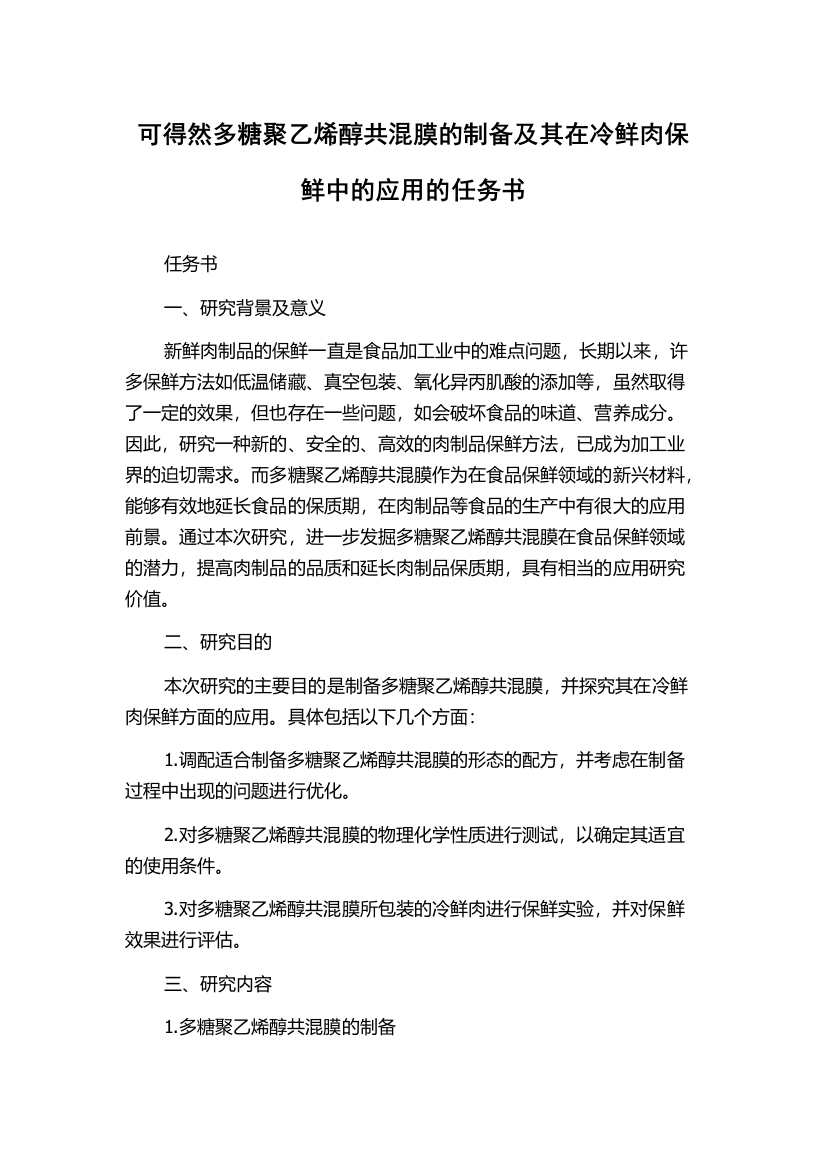 可得然多糖聚乙烯醇共混膜的制备及其在冷鲜肉保鲜中的应用的任务书

任务书

一、研究背景及意义

新鲜肉制品的保鲜一直是食品加工业中的难点问题，长期以来，许多保鲜方法如低温储藏、真空包装、氧化异丙肌酸的添加等，虽然取得了一定的效果，但也存在一些问题，如会破坏食品的味道、营养成分。因此，研究一种新的、安全的、高效的肉制品保鲜方法，已成为加工业界的迫切需求。而多糖聚乙烯醇共混膜作为在食品保鲜领域的新兴材料，能够有效地延长食品的保质期，在肉制品等食品的生产中有很大的应用前景。通过本次研究，进一步发掘多糖聚乙烯醇共混膜在食品保鲜领域的潜力，提高肉制品的品质和延长肉制品保质期，具有相当的应用研究价值。

二、研究目的

本次研究的主要目的是制备多糖聚乙烯醇共混膜，并探究其在冷鲜肉保鲜方面的应用。具体包括以下几个方面：

1.调配适合制备多糖聚乙烯醇共混膜的形态的配方，并考虑在制备过程中出现的问题进行优化。

2.对多糖聚乙烯醇共混膜的物理化学性质进行测试，以确定其适宜的使用条件。

3.对多糖聚乙烯醇共混膜所包装的冷鲜肉进行保鲜实验，并对保鲜效果进行评估。

三、研究内容

1.多糖聚乙烯醇共混膜的制备